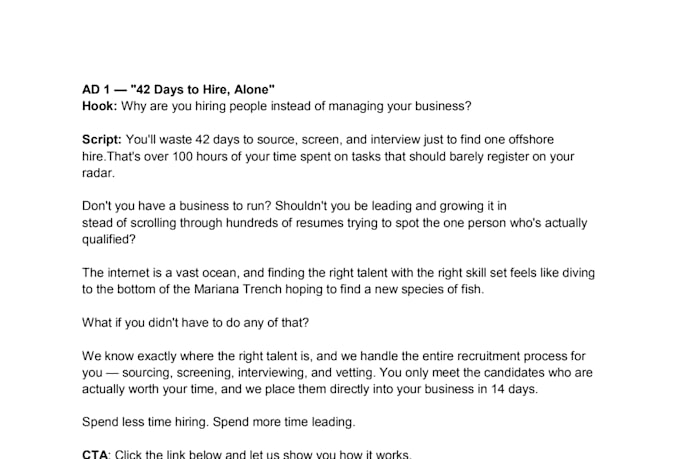 AD 1 — "42 Days to Hire, Alone"
Hook: Why are you hiring people instead of managing your business?

Script: You'll waste 42 days to source, screen, and interview just to find one offshore hire.That's over 100 hours of your time spent on tasks that should barely register on your radar.

Don't you have a business to run? Shouldn't you be leading and growing it in stead of scrolling through hundreds of resumes trying to spot the one person who's actually qualified?

The internet is a vast ocean, and finding the right talent with the right skill set feels like diving to the bottom of the Mariana Trench hoping to find a new species of fish.

What if you didn't have to do any of that?

We know exactly where the right talent is, and we handle the entire recruitment process for you — sourcing, screening, interviewing, and vetting. You only meet the candidates who are actually worth your time, and we place them directly into your business in 14 days.

Spend less time hiring. Spend more time leading.

CTA: Click the link below and let us show you how it works.